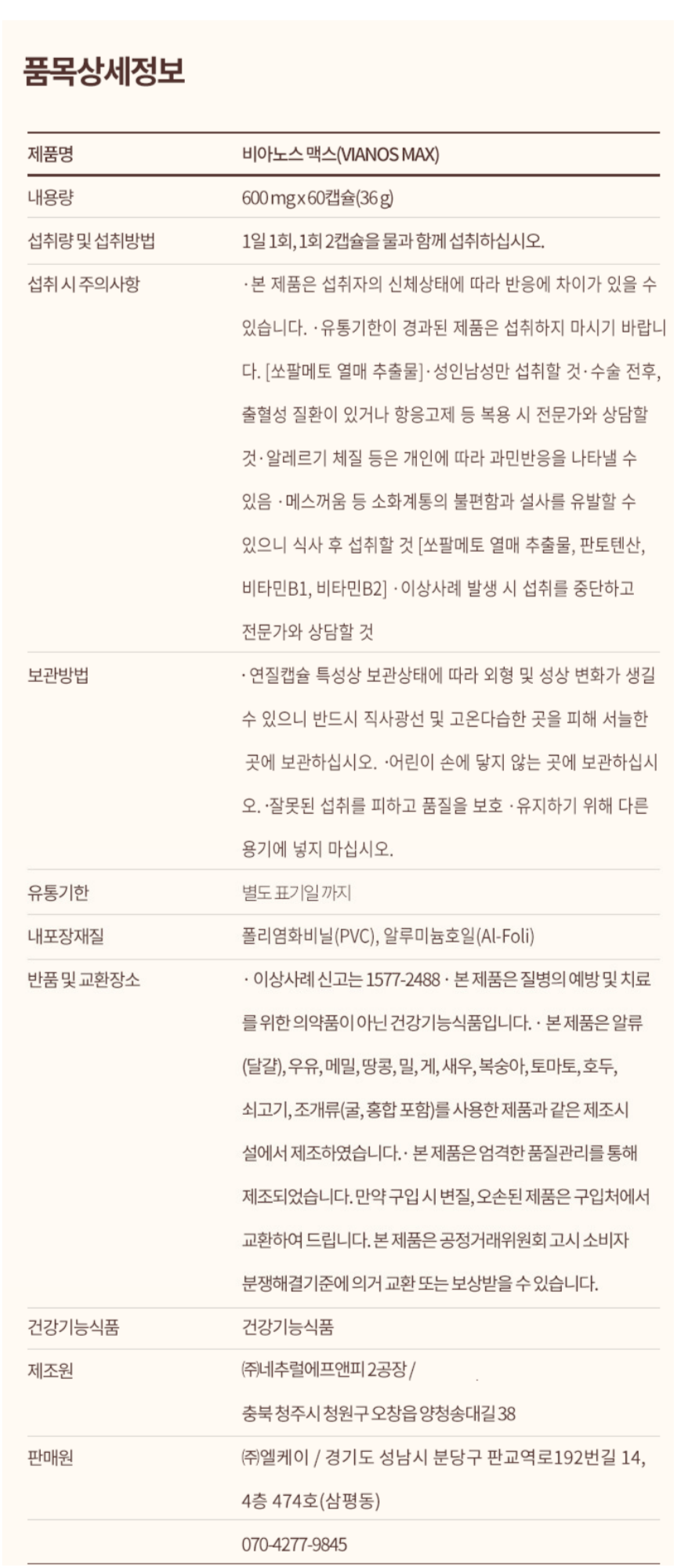 품목상세정보

| 제품명 | 비아노스 맥스(VIANOS MAX) |
|---|---|
| 내용량 | 600 mg x 60캡슐(36 g) |
| 섭취량 및 섭취방법 | 1일 1회, 1회 2캡슐을 물과 함께 섭취하십시오. |
| 섭취 시 주의사항 | · 본 제품은 섭취자의 신체상태에 따라 반응에 차이가 있을 수 있습니다. · 유통기한이 경과된 제품은 섭취하지 마시기 바랍니다. [쏘팔메토 열매 추출물] · 성인남성만 섭취할 것 · 수술 전후, 출혈성 질환이 있거나 항응고제 등 복용 시 전문가와 상담할 것 · 알레르기 체질 등은 개인에 따라 과민반응을 나타낼 수 있음 · 메스꺼움 등 소화계통의 불편함과 설사를 유발할 수 있으니 식사 후 섭취할 것 [쏘팔메토 열매 추출물, 판토텐산, 비타민B1, 비타민B2] · 이상사례 발생 시 섭취를 중단하고 전문가와 상담할 것 |
| 보관방법 | · 연질캡슐 특성상 보관상태에 따라 외형 및 성상 변화가 생길 수 있으니 반드시 직사광선 및 고온다습한 곳을 피해 서늘한 곳에 보관하십시오. ·어린이 손에 닿지 않는 곳에 보관하십시오. ·잘못된 섭취를 피하고 품질을 보호 · 유지하기 위해 다른 용기에 넣지 마십시오. |
| 유통기한 | 별도 표기일 까지 |
| 내포장재질 | 폴리염화비닐(PVC), 알루미늄호일(Al-Foli) |
| 반품 및 교환장소 | · 이상사례 신고는 1577-2488 · 본 제품은 질병의 예방 및 치료를 위한 의약품이 아닌 건강기능식품입니다. · 본 제품은 알류(달걀), 우유, 메밀, 땅콩, 밀, 게, 새우, 복숭아, 토마토, 호두, 쇠고기, 조개류(굴, 홍합 포함)를 사용한 제품과 같은 제조시설에서 제조하였습니다. · 본 제품은 엄격한 품질관리를 통해 제조되었습니다. 만약 구입 시 변질, 오손된 제품은 구입처에서 교환하여 드립니다. 본 제품은 공정거래위원회 고시 소비자 분쟁해결기준에 의거 교환 또는 보상받을 수 있습니다. |
| 건강기능식품 | 건강기능식품 |
| 제조원 | ㈜네추럴에프앤피 2공장 / 충북 청주시 청원구 오창읍 양청송대길 38 |
| 판매원 | ㈜엘케이 / 경기도 성남시 분당구 판교역로192번길 14, 4층 474호(삼평동) |
| | 070-4277-9845 |